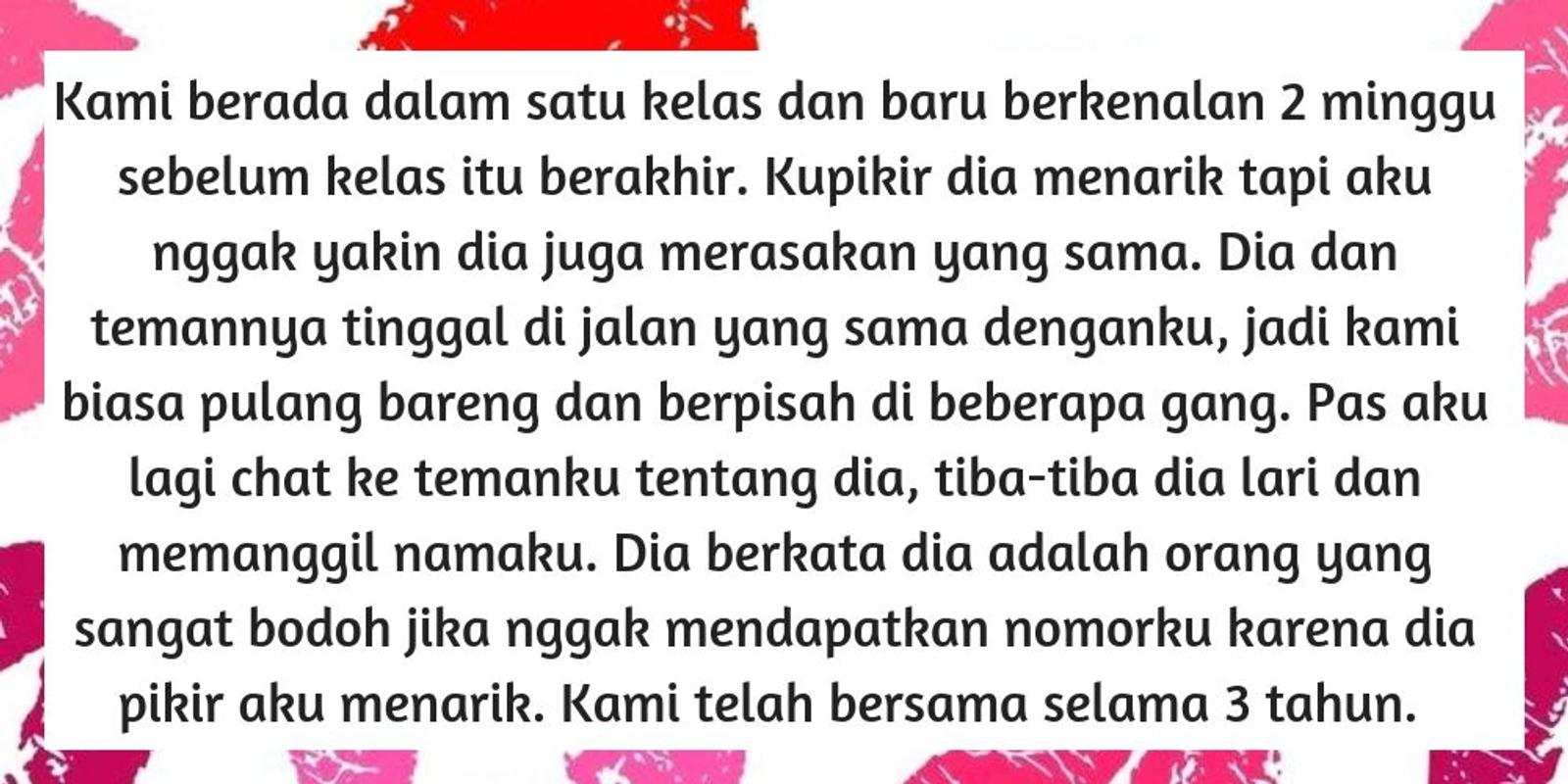 Kami berada dalam satu kelas dan baru berkenalan 2 minggu sebelum kelas itu berakhir. Kupikir dia menarik tapi aku nggak yakin dia juga merasakan yang sama. Dia dan temannya tinggal di jalan yang sama denganku, jadi kami biasa pulang bareng dan berpisah di beberapa gang. Pas aku lagi chat ke temanku tentang dia, tiba-tiba dia lari dan memanggil namaku. Dia berkata dia adalah orang yang sangat bodoh jika nggak mendapatkan nomorku karena dia pikir aku menarik. Kami telah bersama selama 3 tahun.